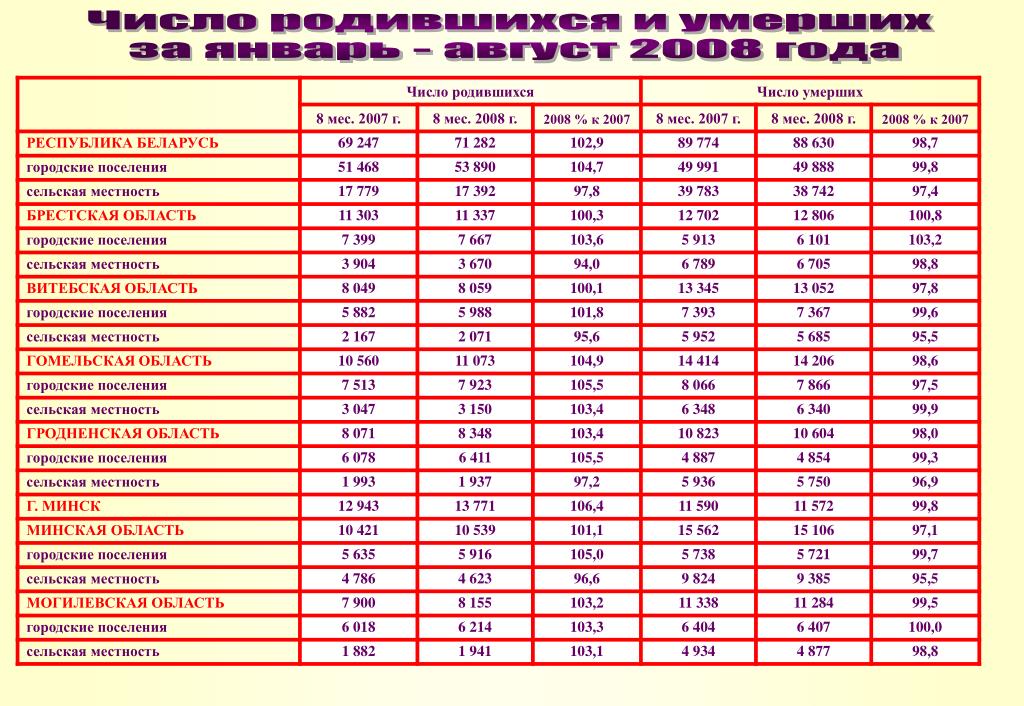 Число родившихся и умерших за январь – август 2008 года

| | Число родившихся | | | Число умерших | | |
|---|---|---|---|---|---|---|
| | 8 мес. 2007 г. | 8 мес. 2008 г. | 2008 % к 2007 | 8 мес. 2007 г. | 8 мес. 2008 г. | 2008 % к 2007 |
| РЕСПУБЛИКА БЕЛАРУСЬ | 69 247 | 71 282 | 102,9 | 89 774 | 88 630 | 98,7 |
| городские поселения | 51 468 | 53 890 | 104,7 | 49 991 | 49 888 | 99,8 |
| сельская местность | 17 779 | 17 392 | 97,8 | 39 783 | 38 742 | 97,4 |
| БРЕСТСКАЯ ОБЛАСТЬ | 11 303 | 11 337 | 100,3 | 12 702 | 12 806 | 100,8 |
| городские поселения | 7 399 | 7 667 | 103,6 | 5 913 | 6 101 | 103,2 |
| сельская местность | 3 904 | 3 670 | 94,0 | 6 789 | 6 705 | 98,8 |
| ВИТЕБСКАЯ ОБЛАСТЬ | 8 049 | 8 059 | 100,1 | 13 345 | 13 052 | 97,8 |
| городские поселения | 5 882 | 5 988 | 101,8 | 7 393 | 7 367 | 99,6 |
| сельская местность | 2 167 | 2 071 | 95,6 | 5 952 | 5 685 | 95,5 |
| ГОМЕЛЬСКАЯ ОБЛАСТЬ | 10 560 | 11 073 | 104,9 | 14 414 | 14 206 | 98,6 |
| городские поселения | 7 513 | 7 923 | 105,5 | 8 066 | 7 866 | 97,5 |
| сельская местность | 3 047 | 3 150 | 103,4 | 6 348 | 6 340 | 99,9 |
| ГРОДНЕНСКАЯ ОБЛАСТЬ | 8 071 | 8 348 | 103,4 | 10 823 | 10 604 | 98,0 |
| городские поселения | 6 078 | 6 411 | 105,5 | 4 887 | 4 854 | 99,3 |
| сельская местность | 1 993 | 1 937 | 97,2 | 5 936 | 5 750 | 96,9 |
| Г. МИНСК | 12 943 | 13 771 | 106,4 | 11 590 | 11 572 | 99,8 |
| МИНСКАЯ ОБЛАСТЬ | 10 421 | 10 539 | 101,1 | 15 562 | 15 106 | 97,1 |
| городские поселения | 5 635 | 5 916 | 105,0 | 5 738 | 5 721 | 99,7 |
| сельская местность | 4 786 | 4 623 | 96,6 | 9 824 | 9 385 | 95,5 |
| МОГИЛЕВСКАЯ ОБЛАСТЬ | 7 900 | 8 155 | 103,2 | 11 338 | 11 284 | 99,5 |
| городские поселения | 6 018 | 6 214 | 103,3 | 6 404 | 6 407 | 100,0 |
| сельская местность | 1 882 | 1 941 | 103,1 | 4 934 | 4 877 | 98,8 |